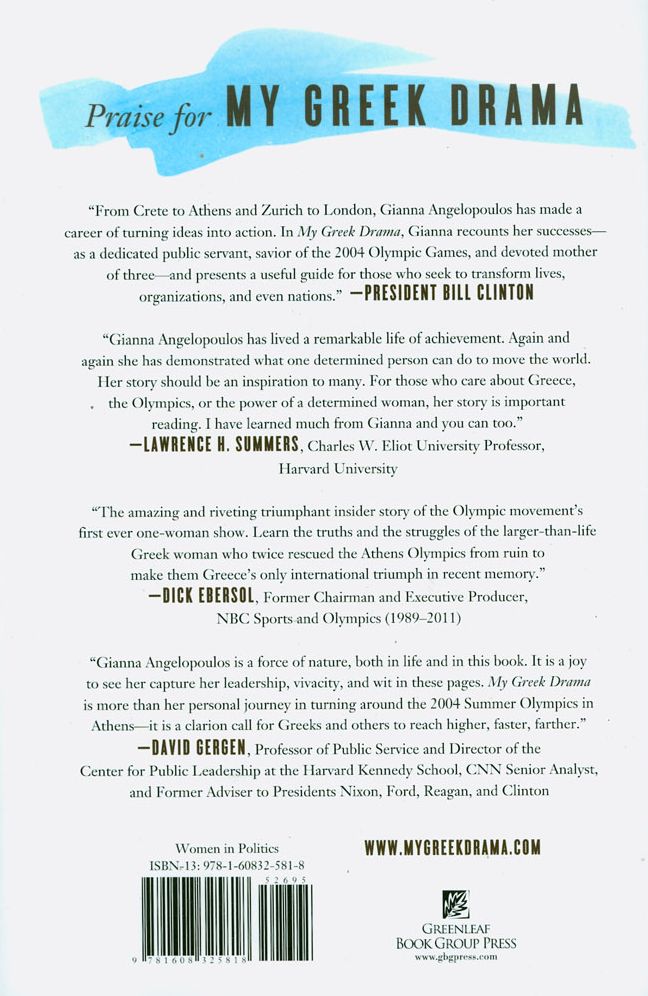 Praise for MY GREEK DRAMA

"From Crete to Athens and Zurich to London, Gianna Angelopoulos has made a career of turning ideas into action. In My Greek Drama, Gianna recounts her successes—as a dedicated public servant, savior of the 2004 Olympic Games, and devoted mother of three—and presents a useful guide for those who seek to transform lives, organizations, and even nations." —PRESIDENT BILL CLINTON

"Gianna Angelopoulos has lived a remarkable life of achievement. Again and again she has demonstrated what one determined person can do to move the world. Her story should be an inspiration to many. For those who care about Greece, the Olympics, or the power of a determined woman, her story is important reading. I have learned much from Gianna and you can too." —LAWRENCE H. SUMMERS, Charles W. Eliot University Professor, Harvard University

"The amazing and riveting triumphant insider story of the Olympic movement's first ever one-woman show. Learn the truths and the struggles of the larger-than-life Greek woman who twice rescued the Athens Olympics from ruin to make them Greece's only international triumph in recent memory." —DICK EBERSOL, Former Chairman and Executive Producer, NBC Sports and Olympics (1989–2011)

"Gianna Angelopoulos is a force of nature, both in life and in this book. It is a joy to see her capture her leadership, vivacity, and wit in these pages. My Greek Drama is more than her personal journey in turning around the 2004 Summer Olympics in Athens—it is a clarion call for Greeks and others to reach higher, faster, farther." —DAVID GERGEN, Professor of Public Service and Director of the Center for Public Leadership at the Harvard Kennedy School, CNN Senior Analyst, and Former Adviser to Presidents Nixon, Ford, Reagan, and Clinton

Women in Politics
ISBN-13: 978-1-60832-581-8

52695

9 781608 325818

WWW.MYGREEKDRAMA.COM

GREENLEAF
BOOK GROUP PRESS
www.gbgpress.com